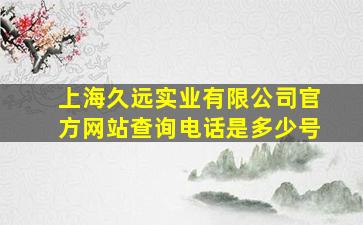 上海久远实业有限公司官方网站查询电话是多少号